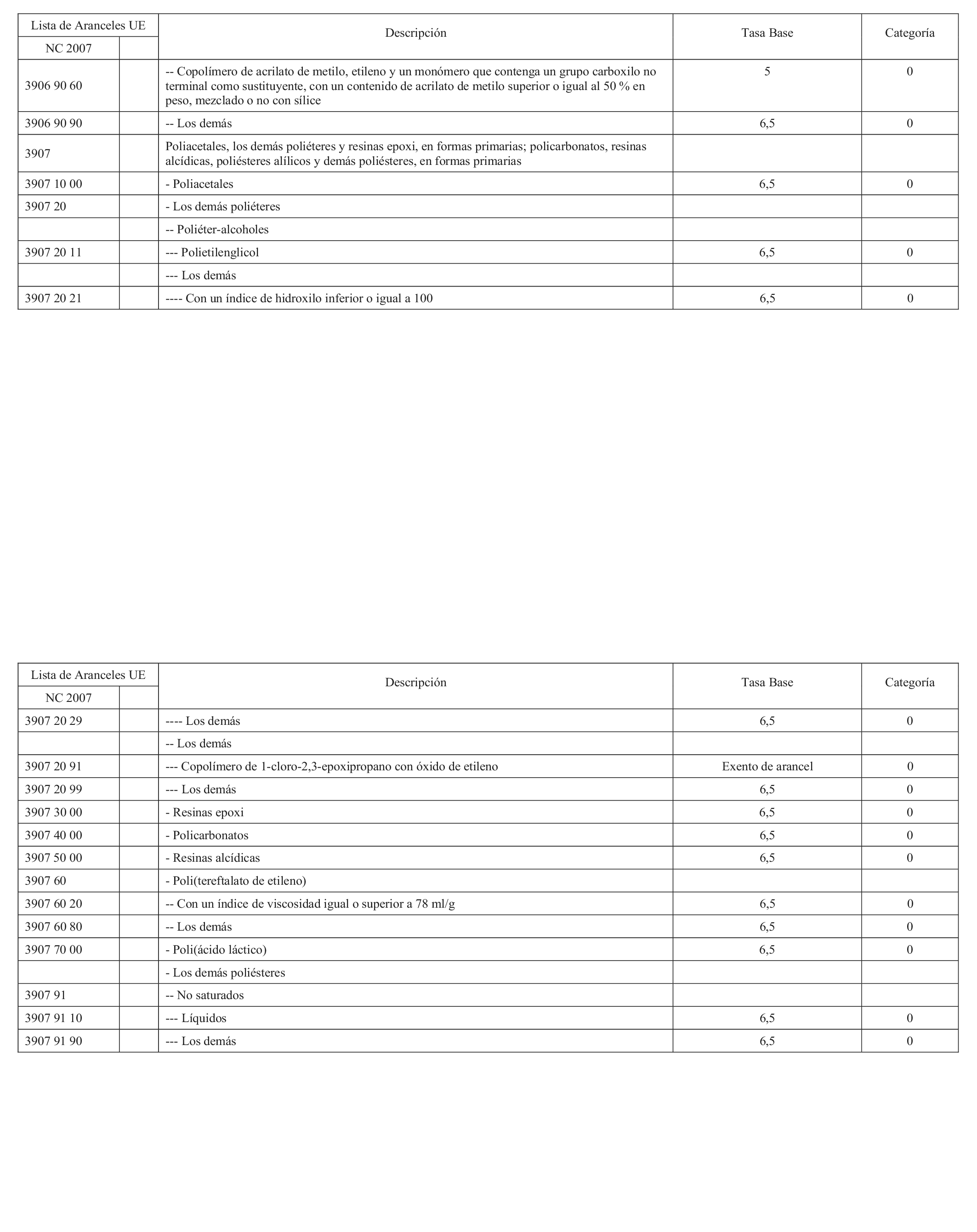 | Lista de Aranceles UE | | Descripción | Tasa Base | Categoría |
|---|---|---|---|---|
| NC 2007 | | | | |
| 3906 90 60 | | -- Copolímero de acrilato de metilo, etileno y un monómero que contenga un grupo carboxilo no terminal como sustituyente, con un contenido de acrilato de metilo superior o igual al 50 % en peso, mezclado o no con sílice | 5 | 0 |
| 3906 90 90 | | -- Los demás | 6,5 | 0 |
| 3907 | | Poliacetales, los demás poliéteres y resinas epoxi, en formas primarias; policarbonatos, resinas alcídicas, poliésteres alílicos y demás poliésteres, en formas primarias | | |
| 3907 10 00 | | - Poliacetales | 6,5 | 0 |
| 3907 20 | | - Los demás poliéteres | | |
| | | -- Poliéter-alcoholes | | |
| 3907 20 11 | | --- Polietilenglicol | 6,5 | 0 |
| | | --- Los demás | | |
| 3907 20 21 | | ---- Con un índice de hidroxilo inferior o igual a 100 | 6,5 | 0 |

| Lista de Aranceles UE | | Descripción | Tasa Base | Categoría |
|---|---|---|---|---|
| NC 2007 | | | | |
| 3907 20 29 | | ---- Los demás | 6,5 | 0 |
| | | -- Los demás | | |
| 3907 20 91 | | --- Copolímero de 1-cloro-2,3-epoxipropano con óxido de etileno | Exento de arancel | 0 |
| 3907 20 99 | | --- Los demás | 6,5 | 0 |
| 3907 30 00 | | - Resinas epoxi | 6,5 | 0 |
| 3907 40 00 | | - Policarbonatos | 6,5 | 0 |
| 3907 50 00 | | - Resinas alcídicas | 6,5 | 0 |
| 3907 60 | | - Poli(tereftalato de etileno) | | |
| 3907 60 20 | | -- Con un índice de viscosidad igual o superior a 78 ml/g | 6,5 | 0 |
| 3907 60 80 | | -- Los demás | 6,5 | 0 |
| 3907 70 00 | | - Poli(ácido láctico) | 6,5 | 0 |
| | | - Los demás poliésteres | | |
| 3907 91 | | -- No saturados | | |
| 3907 91 10 | | --- Líquidos | 6,5 | 0 |
| 3907 91 90 | | --- Los demás | 6,5 | 0 |